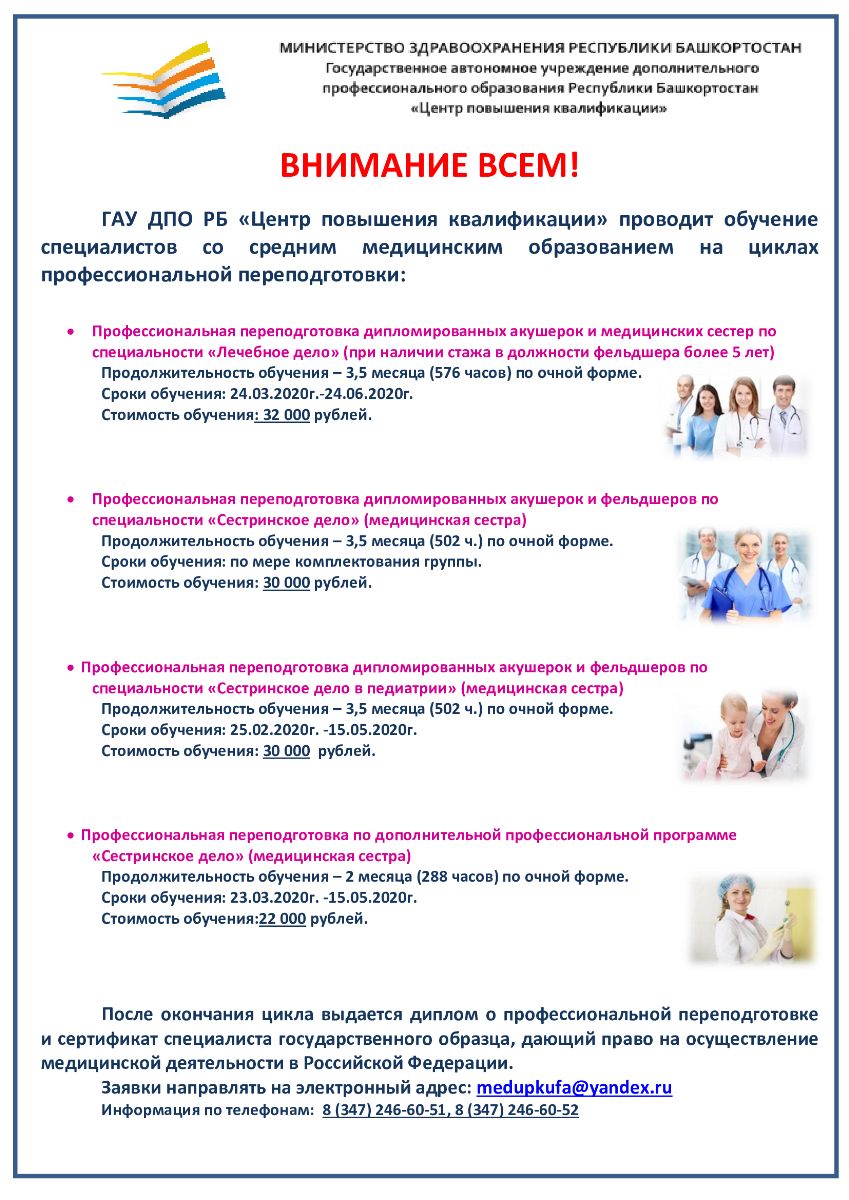 МИНИСТЕРСТВО ЗДРАВООХРАНЕНИЯ РЕСПУБЛИКИ БАШКОРТОСТАН
Государственное автономное учреждение дополнительного профессионального образования Республики Башкортостан
«Центр повышения квалификации»

ВНИМАНИЕ ВСЕМ!

ГАУ ДПО РБ «Центр повышения квалификации» проводит обучение специалистов со средним медицинским образованием на циклах профессиональной переподготовки:

• Профессиональная переподготовка дипломированных акушерок и медицинских сестер по специальности «Лечебное дело» (при наличии стажа в должности фельдшера более 5 лет)
Продолжительность обучения – 3,5 месяца (576 часов) по очной форме.
Сроки обучения: 24.03.2020г.-24.06.2020г.
Стоимость обучения: 32 000 рублей.

• Профессиональная переподготовка дипломированных акушерок и фельдшеров по специальности «Сестринское дело» (медицинская сестра)
Продолжительность обучения – 3,5 месяца (502 ч.) по очной форме.
Сроки обучения: по мере комплектования группы.
Стоимость обучения: 30 000 рублей.

• Профессиональная переподготовка дипломированных акушерок и фельдшеров по специальности «Сестринское дело в педиатрии» (медицинская сестра)
Продолжительность обучения – 3,5 месяца (502 ч.) по очной форме.
Сроки обучения: 25.02.2020г. -15.05.2020г.
Стоимость обучения: 30 000 рублей.

• Профессиональная переподготовка по дополнительной профессиональной программе «Сестринское дело» (медицинская сестра)
Продолжительность обучения – 2 месяца (288 часов) по очной форме.
Сроки обучения: 23.03.2020г. -15.05.2020г.
Стоимость обучения:22 000 рублей.

После окончания цикла выдается диплом о профессиональной переподготовке и сертификат специалиста государственного образца, дающий право на осуществление медицинской деятельности в Российской Федерации.
Заявки направлять на электронный адрес: medupkufa@yandex.ru
Информация по телефонам: 8 (347) 246-60-51, 8 (347) 246-60-52